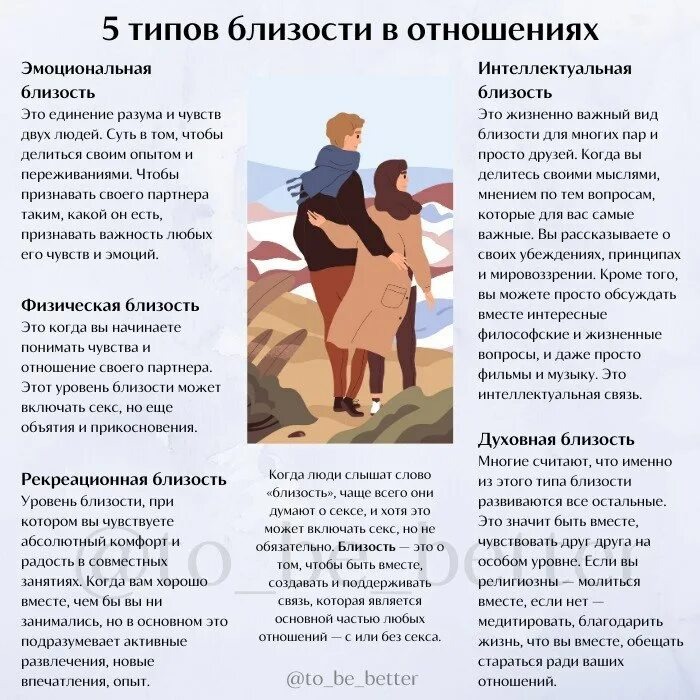 5 типов близости в отношениях

Эмоциональная близость
Это единение разума и чувств двух людей. Суть в том, чтобы делиться своим опытом и переживаниями. Чтобы признавать своего партнера таким, какой он есть, признавать важность любых его чувств и эмоций.

Физическая близость
Это когда вы начинаете понимать чувства и отношение своего партнера. Этот уровень близости может включать секс, но еще объятия и прикосновения.

Рекреационная близость
Уровень близости, при котором вы чувствуете абсолютный комфорт и радость в совместных занятиях. Когда вам хорошо вместе, чем бы вы ни занимались, но в основном это подразумевает активные развлечения, новые впечатления, опыт.

Когда люди слышат слово «близость», чаще всего они думают о сексе, и хотя это может включать секс, но не обязательно. Близость — это о том, чтобы быть вместе, создавать и поддерживать связь, которая является основной частью любых отношений — с или без секса.

@to_be_better

Интеллектуальная близость
Это жизненно важный вид близости для многих пар и просто друзей. Когда вы делитесь своими мыслями, мнением по тем вопросам, которые для вас самые важные. Вы рассказываете о своих убеждениях, принципах и мировоззрении. Кроме того, вы можете просто обсуждать вместе интересные философские и жизненные вопросы, и даже просто фильмы и музыку. Это интеллектуальная связь.

Духовная близость
Многие считают, что именно из этого типа близости развиваются все остальные. Это значит быть вместе, чувствовать друг друга на особом уровне. Если вы религиозны — молиться вместе, если нет — медитировать, благодарить жизнь, что вы вместе, обещать стараться ради ваших отношений.

@to_be_better